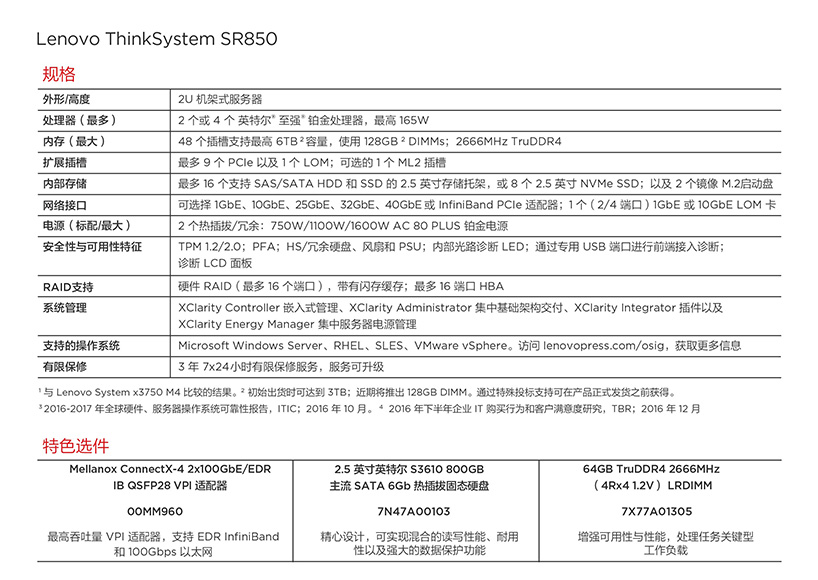 Lenovo ThinkSystem SR850

规格

| 外形/高度 | 2U 机架式服务器 |
|---|---|
| 处理器（最多） | 2 个或 4 个 英特尔® 至强® 铂金处理器，最高 165W |
| 内存（最大） | 48 个插槽支持最高 6TB ² 容量，使用 128GB ² DIMMs；2666MHz TruDDR4 |
| 扩展插槽 | 最多 9 个 PCIe 以及 1 个 LOM；可选的 1 个 ML2 插槽 |
| 内部存储 | 最多 16 个支持 SAS/SATA HDD 和 SSD 的 2.5 英寸存储托架，或 8 个 2.5 英寸 NVMe SSD；以及 2 个镜像 M.2启动盘 |
| 网络接口 | 可选择 1GbE、10GbE、25GbE、32GbE、40GbE 或 InfiniBand PCIe 适配器；1 个（2/4 端口）1GbE 或 10GbE LOM 卡 |
| 电源（标配/最大） | 2 个热插拔/冗余：750W/1100W/1600W AC 80 PLUS 铂金电源 |
| 安全性与可用性特征 | TPM 1.2/2.0；PFA；HS/冗余硬盘、风扇和 PSU；内部光路诊断 LED；通过专用 USB 端口进行前端接入诊断；诊断 LCD 面板 |
| RAID支持 | 硬件 RAID（最多 16 个端口），带有闪存缓存；最多 16 端口 HBA |
| 系统管理 | XClarity Controller 嵌入式管理、XClarity Administrator 集中基础架构交付、XClarity Integrator 插件以及 XClarity Energy Manager 集中服务器电源管理 |
| 支持的操作系统 | Microsoft Windows Server、RHEL、SLES、VMware vSphere。访问 lenovopress.com/osig，获取更多信息 |
| 有限保修 | 3 年 7x24小时有限保修服务，服务可升级 |

¹ 与 Lenovo System x3750 M4 比较的结果。² 初始出货时可达到 3TB；近期将推出 128GB DIMM。通过特殊投标支持可在产品正式发货之前获得。
³ 2016-2017 年全球硬件、服务器操作系统可靠性报告，ITIC；2016 年 10 月。⁴ 2016 年下半年企业 IT 购买行为和客户满意度研究，TBR；2016 年 12 月

特色选件

| Mellanox ConnectX-4 2x100GbE/EDR IB QSFP28 VPI 适配器 | 2.5 英寸英特尔 S3610 800GB 主流 SATA 6Gb 热插拔固态硬盘 | 64GB TruDDR4 2666MHz （4Rx4 1.2V）LRDIMM |
|---|---|---|
| 00MM960 | 7N47A00103 | 7X77A01305 |
| 最高吞吐量 VPI 适配器，支持 EDR InfiniBand 和 100Gbps 以太网 | 精心设计，可实现混合的读写性能、耐用性以及强大的数据保护功能 | 增强可用性与性能，处理任务关键型工作负载 |